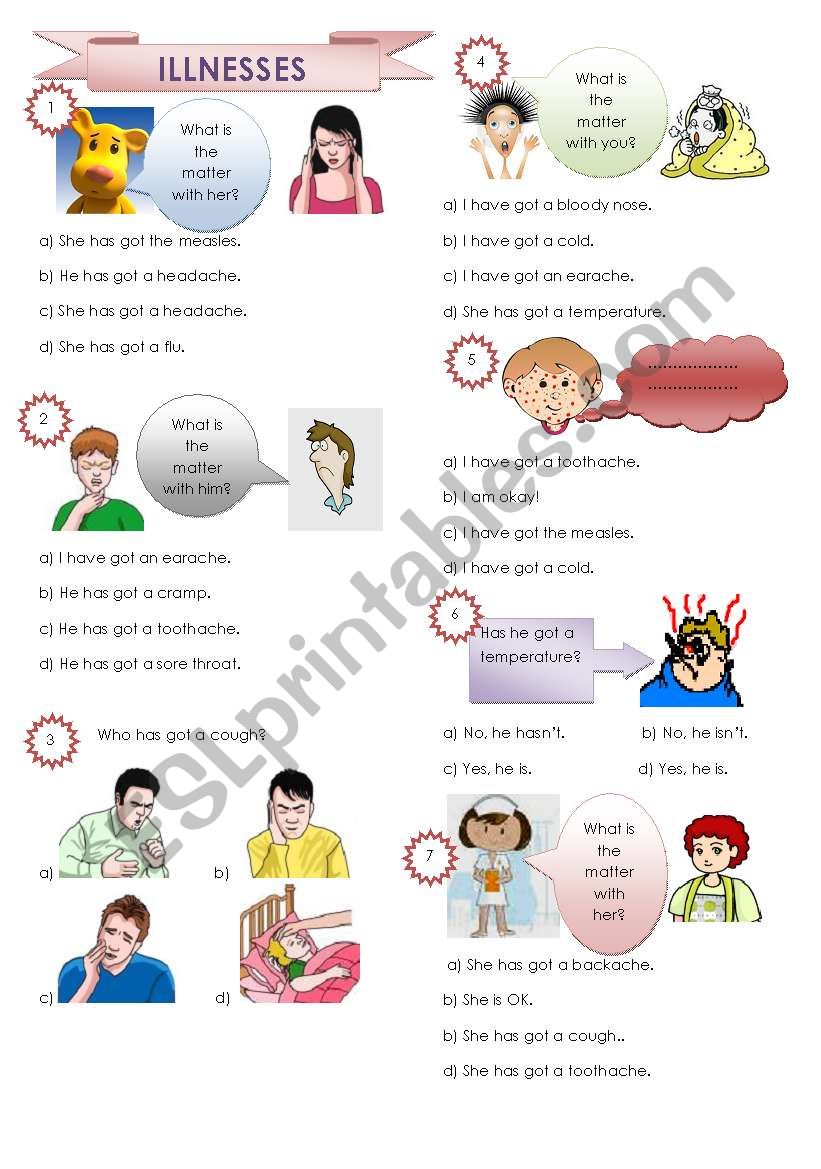 ILLNESSES

1

What is the matter with her?

a) She has got the measles.

b) He has got a headache.

c) She has got a headache.

d) She has got a flu.

2

What is the matter with him?

a) I have got an earache.

b) He has got a cramp.

c) He has got a toothache.

d) He has got a sore throat.

3

Who has got a cough?

a)

b)

c)

d)

4

What is the matter with you?

a) I have got a bloody nose.

b) I have got a cold.

c) I have got an earache.

d) She has got a temperature.

5

………………
………………

a) I have got a toothache.

b) I am okay!

c) I have got the measles.

d) I have got a cold.

6

Has he got a temperature?

a) No, he hasn't.

b) No, he isn't.

c) Yes, he is.

d) Yes, he is.

7

What is the matter with her?

a) She has got a backache.

b) She is OK.

b) She has got a cough..

d) She has got a toothache.

ESLprintables.com